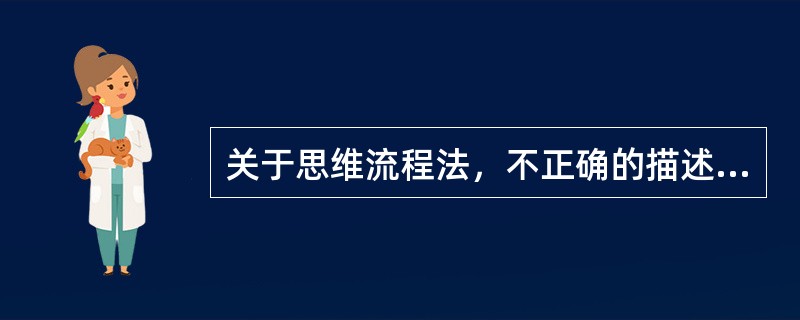 关于思维流程法，不正确的描述...